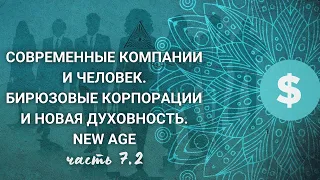 СОВРЕМЕННЫЕ КОМПАНИИ И ЧЕЛОВЕК. БИРЮЗОВЫЕ КОРПОРАЦИИ И НОВАЯ ДУХОВНОСТЬ. NEW AGE
часть 7.2

$